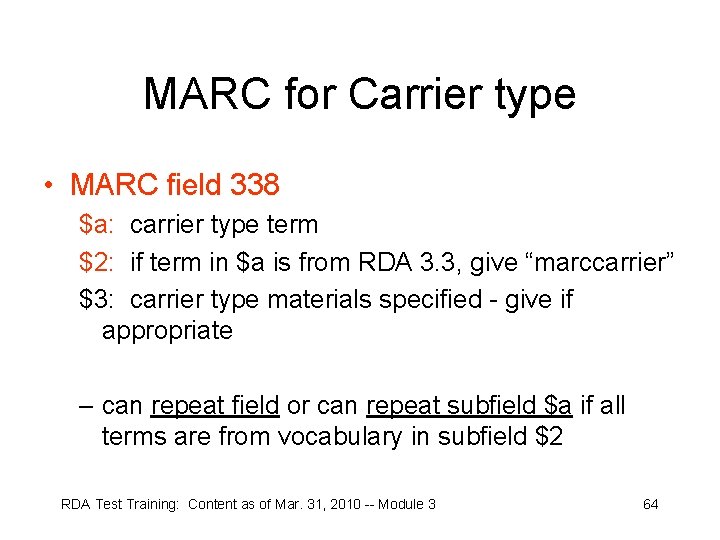 MARC for Carrier type

• MARC field 338

\$a: carrier type term

\$2: if term in \$a is from RDA 3.3, give “marccarrier”

\$3: carrier type materials specified - give if appropriate

– can repeat field or can repeat subfield \$a if all terms are from vocabulary in subfield \$2

RDA Test Training: Content as of Mar. 31, 2010 -- Module 3

64